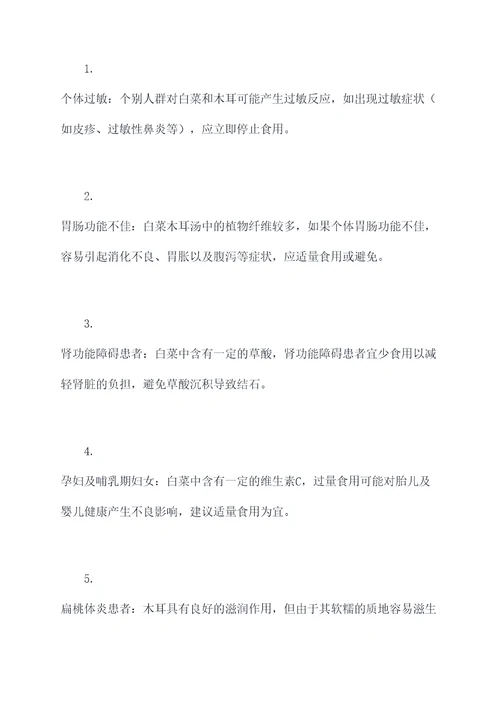 1.

个体过敏：个别人群对白菜和木耳可能产生过敏反应，如出现过敏症状（如皮疹、过敏性鼻炎等），应立即停止食用。

2.

胃肠功能不佳：白菜木耳汤中的植物纤维较多，如果个体胃肠功能不佳，容易引起消化不良、胃胀以及腹泻等症状，应适量食用或避免。

3.

肾功能障碍患者：白菜中含有一定的草酸，肾功能障碍患者宜少食用以减轻肾脏的负担，避免草酸沉积导致结石。

4.

孕妇及哺乳期妇女：白菜中含有一定的维生素C，过量食用可能对胎儿及婴儿健康产生不良影响，建议适量食用为宜。

5.

扁桃体炎患者：木耳具有良好的滋润作用，但由于其软糯的质地容易滋生